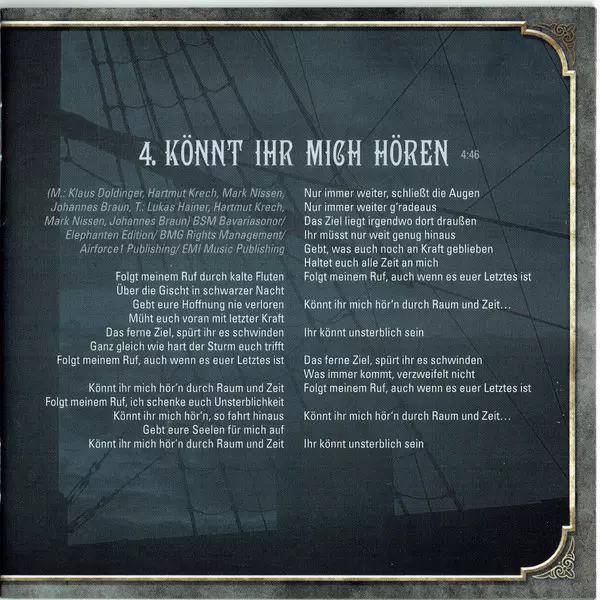 4. KÖNNT IHR MICH HÖREN 4:46

(M.: Klaus Doldinger, Hartmut Krech, Mark Nissen, Johannes Braun, T.: Lukas Hainer, Hartmut Krech, Mark Nissen, Johannes Braun) BSM Bavariasonor/ Elephanten Edition/ BMG Rights Management/ Airforce1 Publishing/ EMI Music Publishing

Folgt meinem Ruf durch kalte Fluten
Über die Gischt in schwarzer Nacht
Gebt eure Hoffnung nie verloren
Müht euch voran mit letzter Kraft
Das ferne Ziel, spürt ihr es schwinden
Ganz gleich wie hart der Sturm euch trifft
Folgt meinem Ruf, auch wenn es euer Letztes ist

Könnt ihr mich hör'n durch Raum und Zeit
Folgt meinem Ruf, ich schenke euch Unsterblichkeit
Könnt ihr mich hör'n, so fahrt hinaus
Gebt eure Seelen für mich auf
Könnt ihr mich hör'n durch Raum und Zeit

Nur immer weiter, schließt die Augen
Nur immer weiter g'radeaus
Das Ziel liegt irgendwo dort draußen
Ihr müsst nur weit genug hinaus
Gebt, was euch noch an Kraft geblieben
Haltet euch alle Zeit an mich
Folgt meinem Ruf, auch wenn es euer Letztes ist

Könnt ihr mich hör'n durch Raum und Zeit…

Ihr könnt unsterblich sein

Das ferne Ziel, spürt ihr es schwinden
Was immer kommt, verzweifelt nicht
Folgt meinem Ruf, auch wenn es euer Letztes ist

Könnt ihr mich hör'n durch Raum und Zeit…

Ihr könnt unsterblich sein